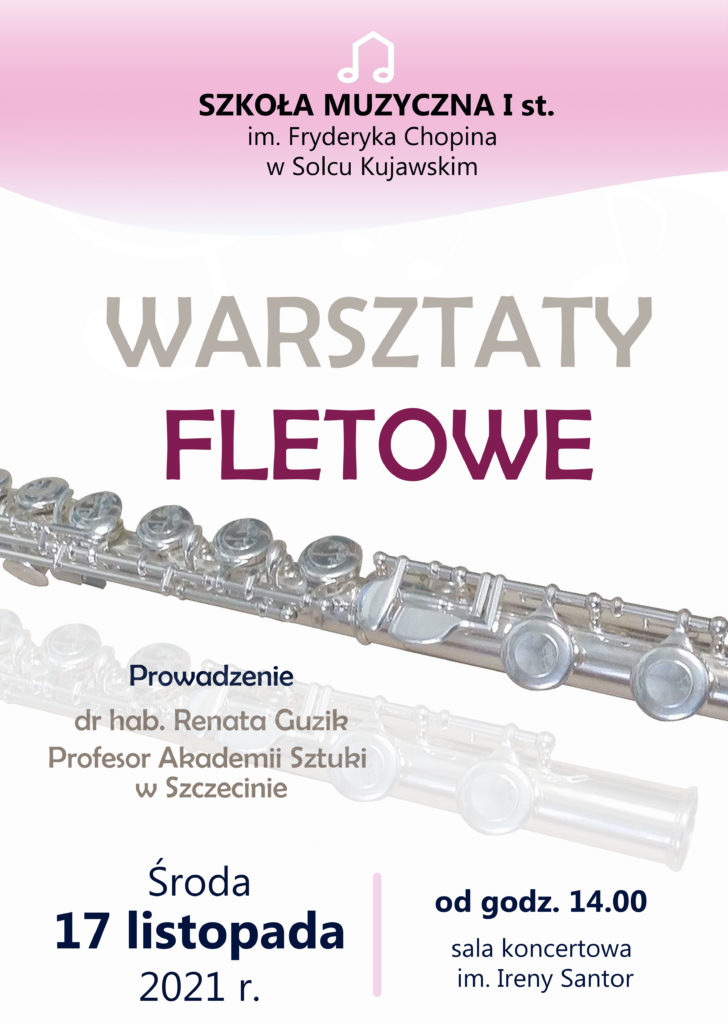 SZKOŁA MUZYCZNA I st.
im. Fryderyka Chopina
w Solcu Kujawskim

WARSZTATY
FLETOWE

Prowadzenie
dr hab. Renata Guzik
Profesor Akademii Sztuki w Szczecinie

Środa
17 listopada
2021 r.

od godz. 14.00
sala koncertowa
im. Ireny Santor